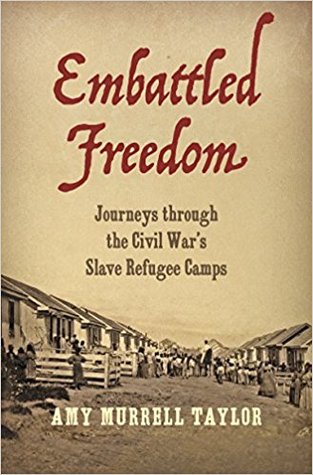 Embattled Freedom

Journeys through the Civil War's Slave Refugee Camps

AMY MURRELL TAYLOR